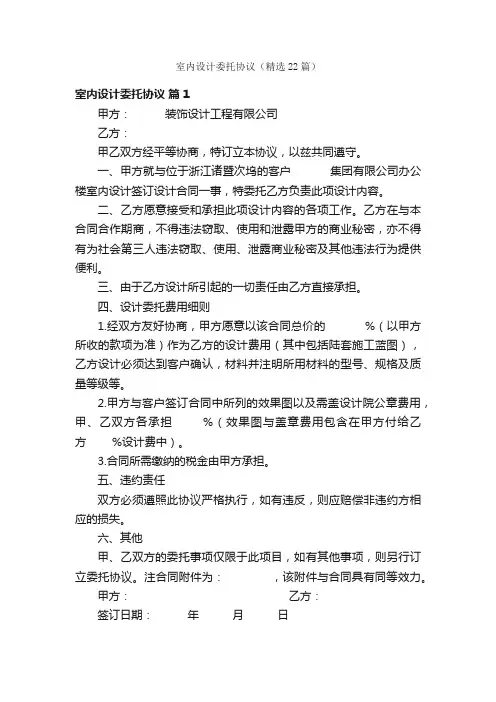 室内设计委托协议（精选22篇）

室内设计委托协议 篇1

甲方： 装饰设计工程有限公司

乙方：

甲乙双方经平等协商，特订立本协议，以兹共同遵守。

一、甲方就与位于浙江诸暨次坞的客户 集团有限公司办公楼室内设计签订设计合同一事，特委托乙方负责此项设计内容。

二、乙方愿意接受和承担此项设计内容的各项工作。乙方在与本合同合作期商，不得违法窃取、使用和泄露甲方的商业秘密，亦不得有为社会第三人违法窃取、使用、泄露商业秘密及其他违法行为提供便利。

三、由于乙方设计所引起的一切责任由乙方直接承担。

四、设计委托费用细则

1.经双方友好协商，甲方愿意以该合同总价的 %（以甲方所收的款项为准）作为乙方的设计费用（其中包括陆套施工蓝图），乙方设计必须达到客户确认，材料并注明所用材料的型号、规格及质量等级等。

2.甲方与客户签订合同中所列的效果图以及需盖设计院公章费用，甲、乙双方各承担 %（效果图与盖章费用包含在甲方付给乙方 %设计费中）。

3.合同所需缴纳的税金由甲方承担。

五、违约责任

双方必须遵照此协议严格执行，如有违反，则应赔偿非违约方相应的损失。

六、其他

甲、乙双方的委托事项仅限于此项目，如有其他事项，则另行订立委托协议。注合同附件为： ，该附件与合同具有同等效力。

甲方： 乙方：

签订日期： 年 月 日